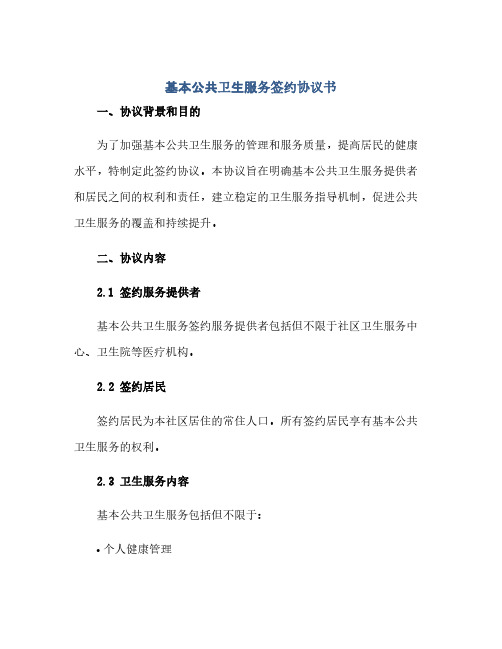 基本公共卫生服务签约协议书

一、协议背景和目的

为了加强基本公共卫生服务的管理和服务质量，提高居民的健康水平，特制定此签约协议。本协议旨在明确基本公共卫生服务提供者和居民之间的权利和责任，建立稳定的卫生服务指导机制，促进公共卫生服务的覆盖和持续提升。

二、协议内容

2.1 签约服务提供者

基本公共卫生服务签约服务提供者包括但不限于社区卫生服务中心、卫生院等医疗机构。

2.2 签约居民

签约居民为本社区居住的常住人口，所有签约居民享有基本公共卫生服务的权利。

2.3 卫生服务内容

基本公共卫生服务包括但不限于：

• 个人健康管理